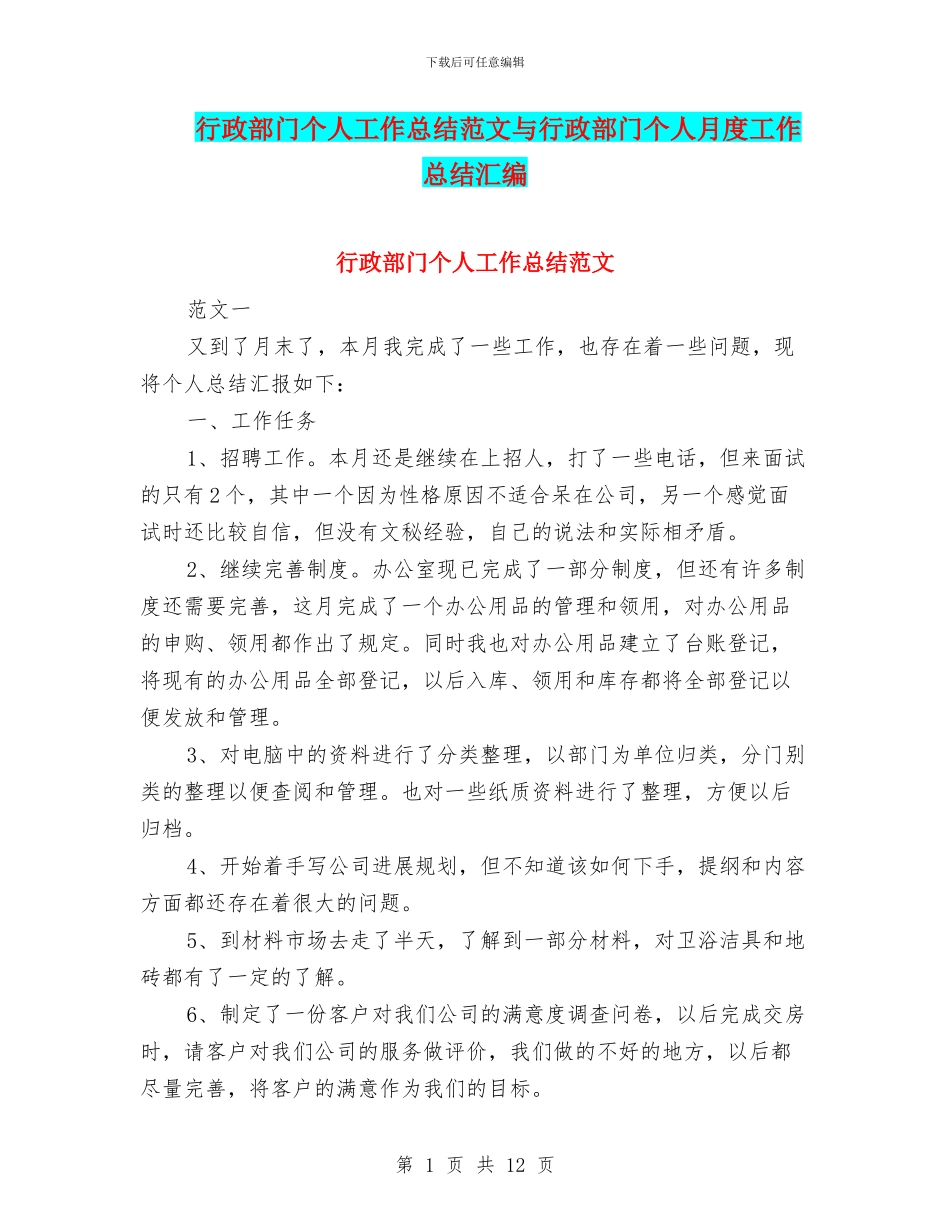 下载后可任意编辑

行政部门个人工作总结范文与行政部门个人月度工作总结汇编

行政部门个人工作总结范文

范文一

又到了月末了，本月我完成了一些工作，也存在着一些问题，现将个人总结汇报如下：

一、工作任务

1、招聘工作。本月还是继续在上招人，打了一些电话，但来面试的只有2个，其中一个因为性格原因不适合呆在公司，另一个感觉面试时还比较自信，但没有文秘经验，自己的说法和实际相矛盾。

2、继续完善制度。办公室现已完成了一部分制度，但还有许多制度还需要完善，这月完成了一个办公用品的管理和领用，对办公用品的申购、领用都作出了规定。同时我也对办公用品建立了台账登记，将现有的办公用品全部登记，以后入库、领用和库存都将全部登记以便发放和管理。

3、对电脑中的资料进行了分类整理，以部门为单位归类，分门别类的整理以便查阅和管理。也对一些纸质资料进行了整理，方便以后归档。

4、开始着手写公司进展规划，但不知道该如何下手，提纲和内容方面都还存在着很大的问题。

5、到材料市场去走了半天，了解到一部分材料，对卫浴洁具和地砖都有了一定的了解。

6、制定了一份客户对我们公司的满意度调查问卷，以后完成交房时，请客户对我们公司的服务做评价，我们做的不好的地方，以后都尽量完善，将客户的满意作为我们的目标。

第 1 页 共 12 页